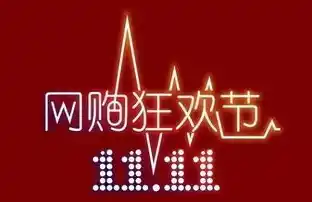 网购狂欢节
11.11